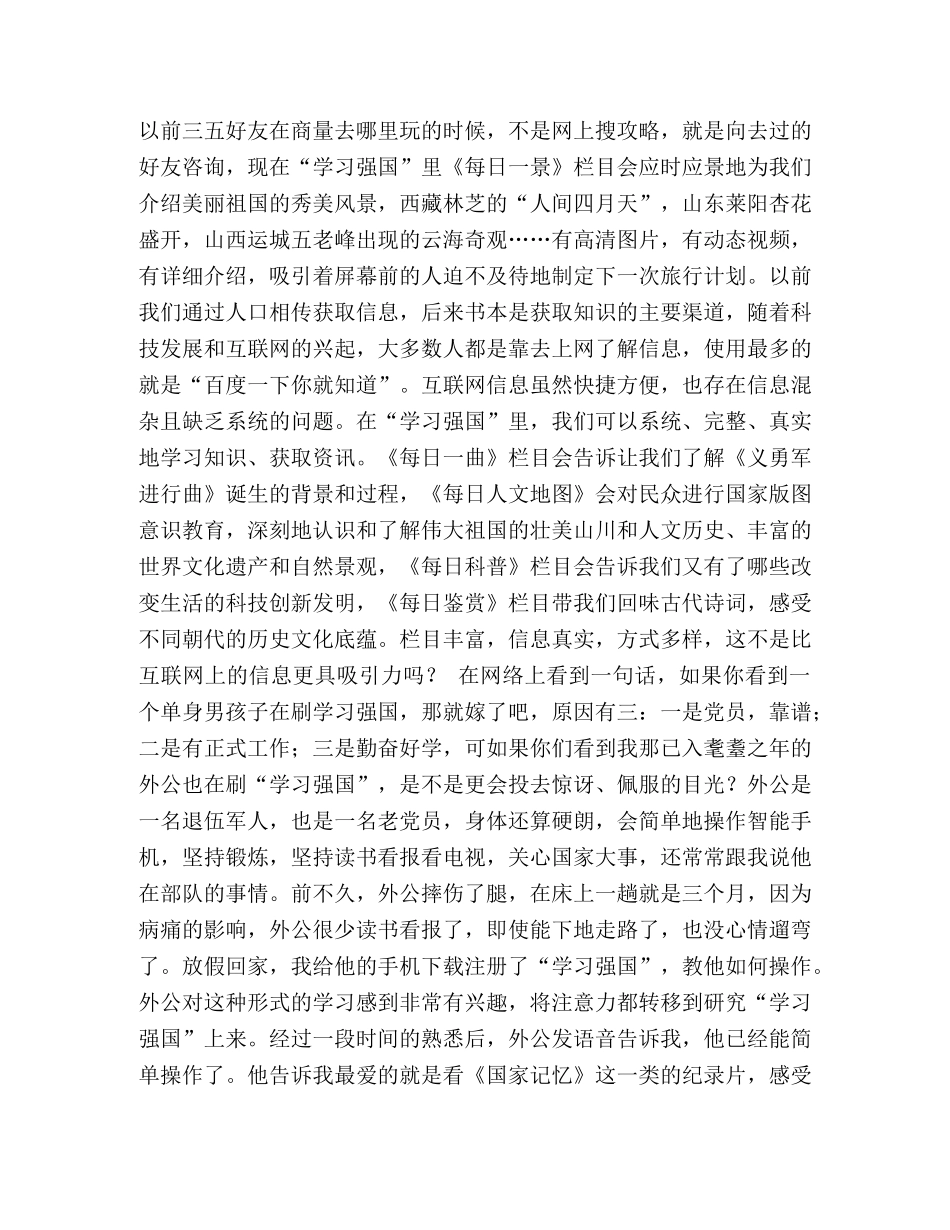 以前三五好友在商量去哪里玩的时候，不是网上搜攻略，就是向去过的好友咨询，现在“学习强国”里《每日一景》栏目会应时应景地为我们介绍美丽祖国的秀美风景，西藏林芝的“人间四月天”，山东莱阳杏花盛开，山西运城五老峰出现的云海奇观……有高清图片，有动态视频，有详细介绍，吸引着屏幕前的人迫不及待地制定下一次旅行计划。以前我们通过人口相传获取信息，后来书本是获取知识的主要渠道，随着科技发展和互联网的兴起，大多数人都是靠去上网了解信息，使用最多的就是“百度一下你就知道”。互联网信息虽然快捷方便，也存在信息混杂且缺乏系统的问题。在“学习强国”里，我们可以系统、完整、真实地学习知识、获取资讯。《每日一曲》栏目会告诉让我们了解《义勇军进行曲》诞生的背景和过程，《每日人文地图》会对民众进行国家版图意识教育，深刻地认识和了解伟大祖国的壮美山川和人文历史、丰富的世界文化遗产和自然景观，《每日科普》栏目会告诉我们又有了哪些改变生活的科技创新发明，《每日鉴赏》栏目带我们回味古代诗词，感受不同朝代的历史文化底蕴。栏目丰富，信息真实，方式多样，这不是比互联网上的信息更具吸引力吗？ 在网络上看到一句话，如果你看到一个单身男孩子在刷学习强国，那就嫁了吧，原因有三：一是党员，靠谱；二是有正式工作；三是勤奋好学，可如果你们看到我那已入耄耋之年的外公也在刷“学习强国”，是不是更会投去惊讶、佩服的目光？外公是一名退伍军人，也是一名老党员，身体还算硬朗，会简单地操作智能手机，坚持锻炼，坚持读书看报看电视，关心国家大事，还常常跟我说他在部队的事情。前不久，外公摔伤了腿，在床上一趟就是三个月，因为病痛的影响，外公很少读书看报了，即使能下地走路了，也没心情遛弯了。放假回家，我给他的手机下载注册了“学习强国”，教他如何操作。外公对这种形式的学习感到非常有兴趣，将注意力都转移到研究“学习强国”上来。经过一段时间的熟悉后，外公发语音告诉我，他已经能简单操作了。他告诉我最爱的就是看《国家记忆》这一类的纪录片，感受